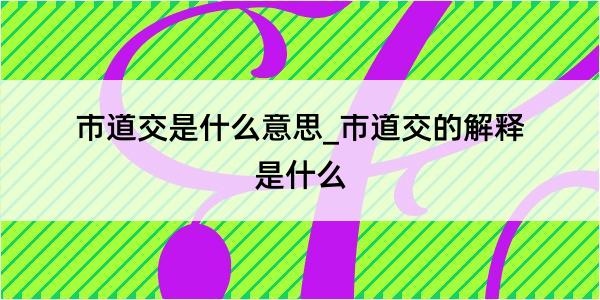 市道交是什么意思_市道交的解释是什么